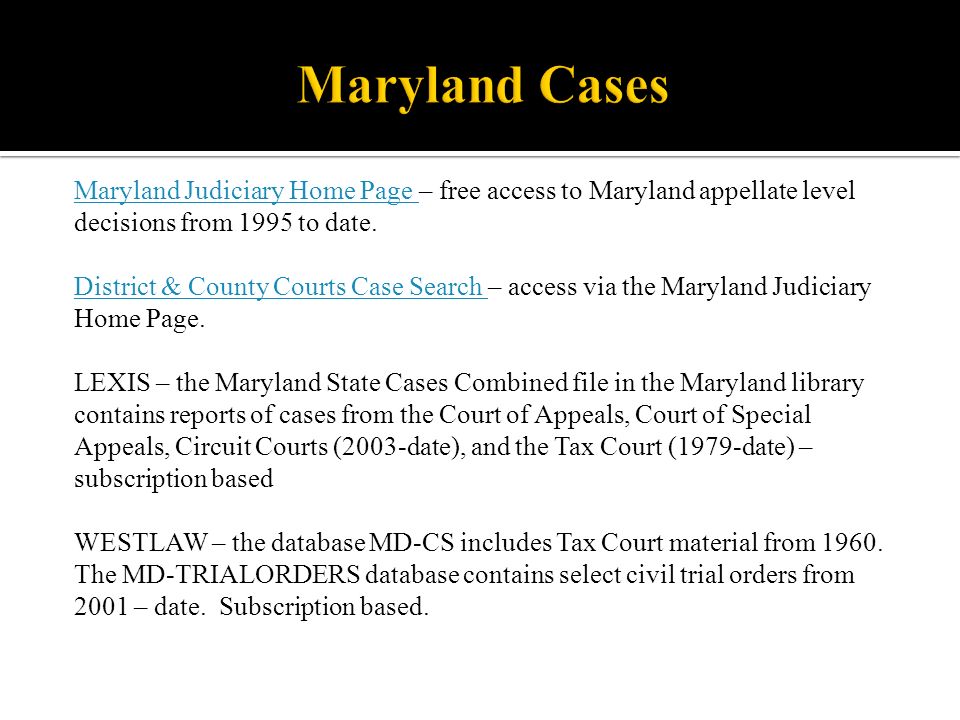 Maryland Cases

Maryland Judiciary Home Page – free access to Maryland appellate level decisions from 1995 to date.

District & County Courts Case Search – access via the Maryland Judiciary Home Page.

LEXIS – the Maryland State Cases Combined file in the Maryland library contains reports of cases from the Court of Appeals, Court of Special Appeals, Circuit Courts (2003-date), and the Tax Court (1979-date) – subscription based

WESTLAW – the database MD-CS includes Tax Court material from 1960. The MD-TRIALORDERS database contains select civil trial orders from 2001 – date. Subscription based.